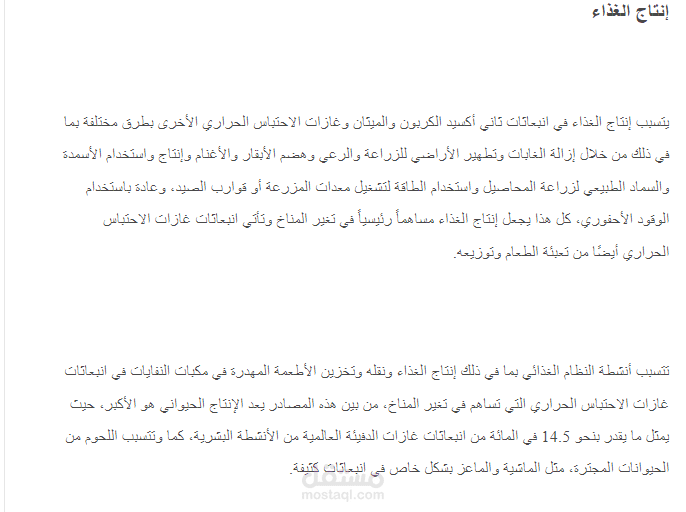 إنتاج الغذاء

يتسبب إنتاج الغذاء في انبعاثات ثاني أكسيد الكربون والميثان وغازات الاحتباس الحراري الأخرى بطرق مختلفة بما في ذلك من خلال إزالة الغابات وتطهير الأراضي للزراعة والرعي وهضم الأبقار والأغنام وإنتاج واستخدام الأسمدة والسماد الطبيعي لزراعة المحاصيل واستخدام الطاقة لتشغيل معدات المزرعة أو قوارب الصيد، وعادة باستخدام الوقود الأحفوري، كل هذا يجعل إنتاج الغذاء مساهماً رئيسياً في تغير المناخ وتأتي انبعاثات غازات الاحتباس الحراري أيضًا من تعبئة الطعام وتوزيعه.

تتسبب أنشطة النظام الغذائي بما في ذلك إنتاج الغذاء ونقله وتخزين الأطعمة المهدرة في مكبات النفايات في انبعاثات غازات الاحتباس الحراري التي تساهم في تغير المناخ، من بين هذه المصادر يعد الإنتاج الحيواني هو الأكبر، حيث يمثل ما يقدر بنحو 14.5 في المائة من انبعاثات غازات الدفيئة العالمية من الأنشطة البشرية، كما وتتسبب اللحوم من الحيوانات المجترة، مثل الماشية والماعز بشكل خاص في انبعاثات كثيفة.

مستقل
mostaql.com